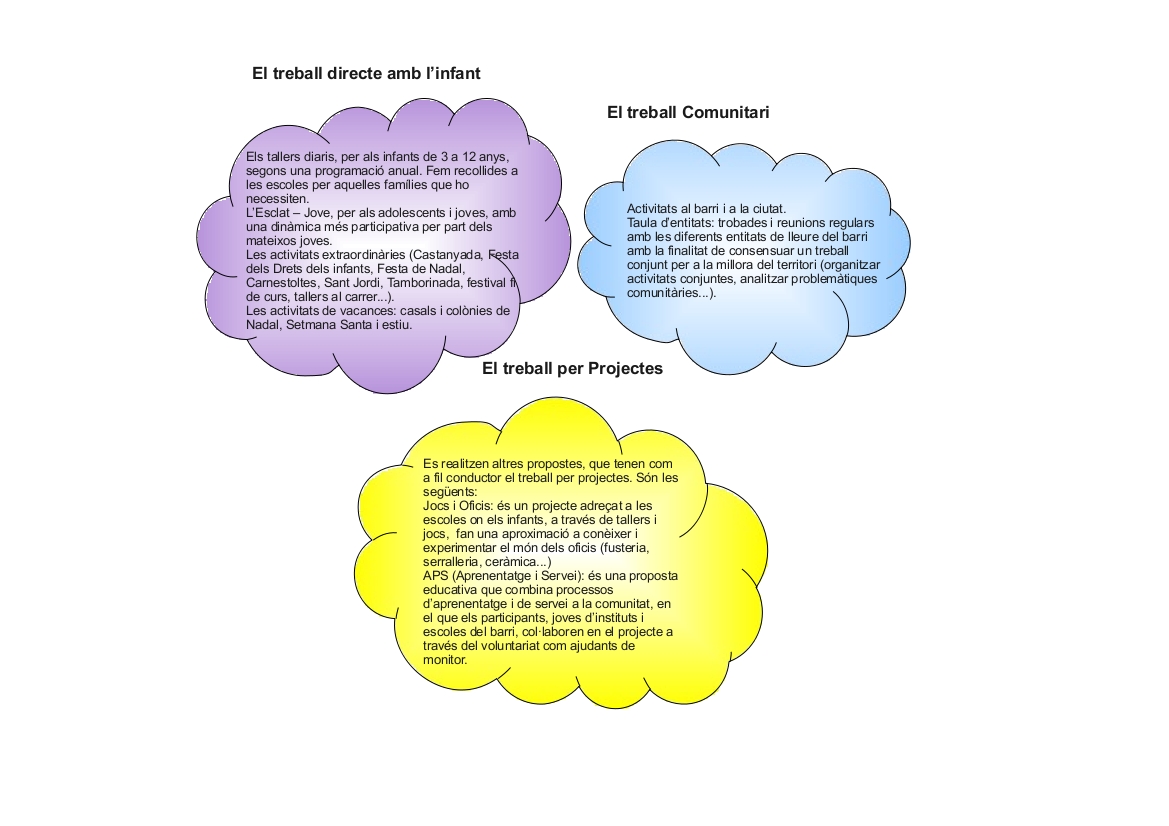 El treball directe amb l'infant

Els tallers diaris, per als infants de 3 a 12 anys, segons una programació anual. Fem recollides a les escoles per aquelles famílies que ho necessiten.
L'Esclat – Jove, per als adolescents i joves, amb una dinàmica més participativa per part dels mateixos joves.
Les activitats extraordinàries (Castanyada, Festa dels Drets dels infants, Festa de Nadal, Carnestoltes, Sant Jordi, Tamborinada, festival fi de curs, tallers al carrer...).
Les activitats de vacances: casals i colònies de Nadal, Setmana Santa i estiu.

El treball Comunitari

Activitats al barri i a la ciutat.
Taula d'entitats: trobades i reunions regulars amb les diferents entitats de lleure del barri amb la finalitat de consensuar un treball conjunt per a la millora del territori (organitzar activitats conjuntes, analitzar problemàtiques comunitàries...).

El treball per Projectes

Es realitzen altres propostes, que tenen com a fil conductor el treball per projectes. Són les següents:
Jocs i Oficis: és un projecte adreçat a les escoles on els infants, a través de tallers i jocs, fan una aproximació a conèixer i experimentar el món dels oficis (fusteria, serralleria, ceràmica...)
APS (Aprenentatge i Servei): és una proposta educativa que combina processos d'aprenentatge i de servei a la comunitat, en el que els participants, joves d'instituts i escoles del barri, col·laboren en el projecte a través del voluntariat com ajudants de monitor.